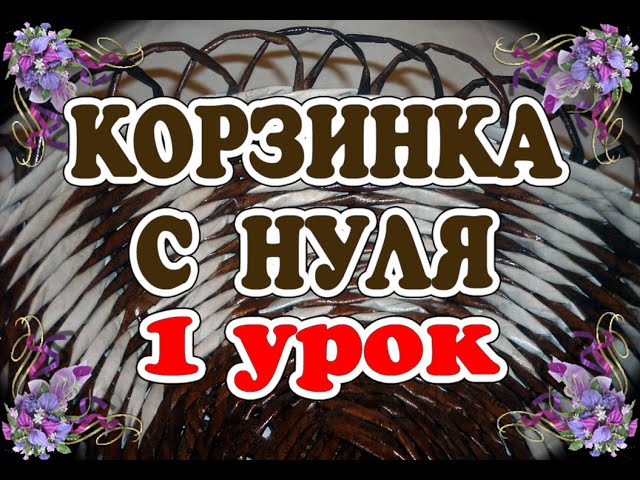 КОРЗИНКА
С НУЛЯ
1 урок